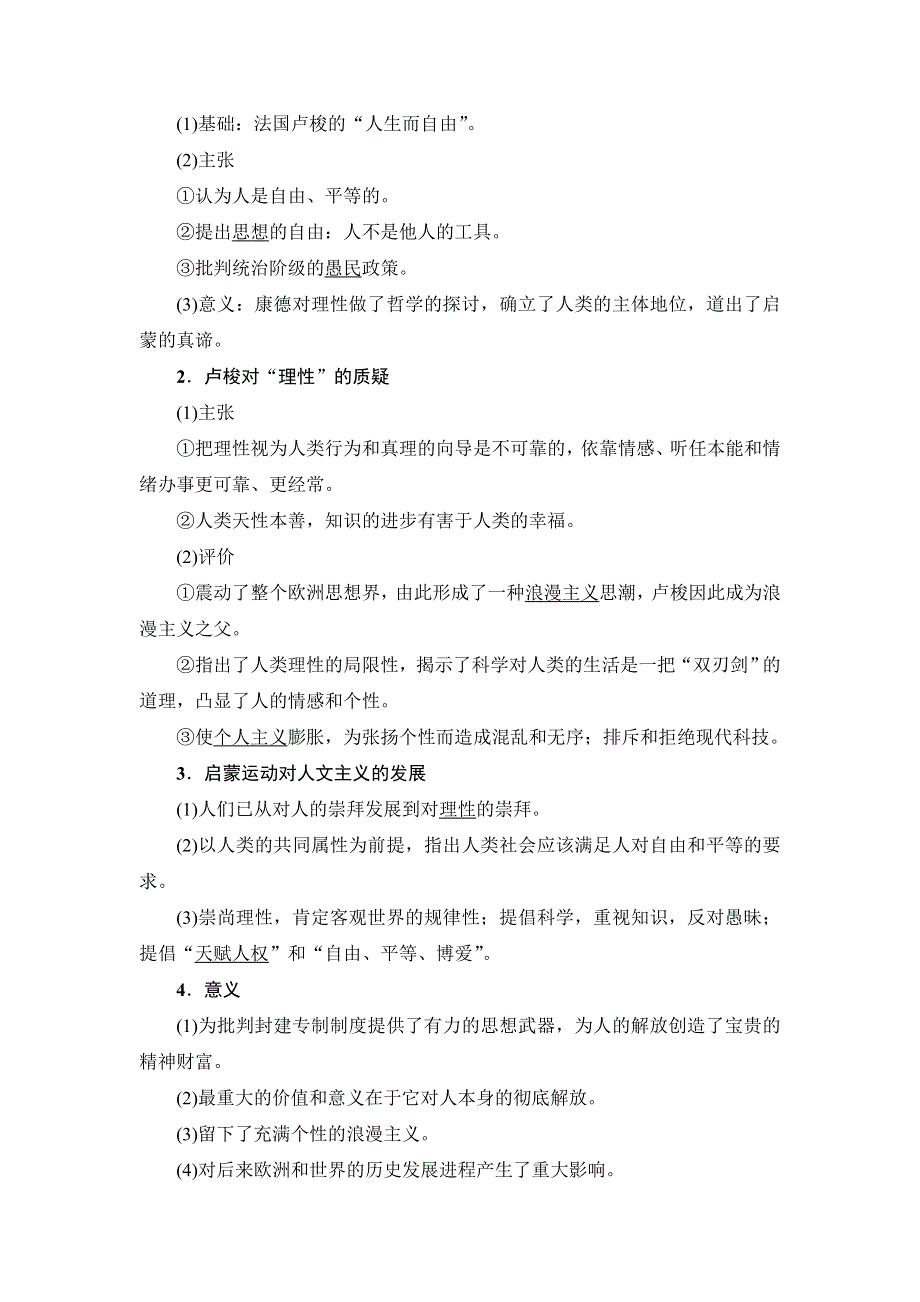 (1)基础：法国卢梭的“人生而自由”。

(2)主张

①认为人是自由、平等的。

②提出思想的自由：人不是他人的工具。

③批判统治阶级的愚民政策。

(3)意义：康德对理性做了哲学的探讨，确立了人类的主体地位，道出了启蒙的真谛。

2．卢梭对“理性”的质疑

(1)主张

①把理性视为人类行为和真理的向导是不可靠的，依靠情感、听任本能和情绪办事更可靠、更经常。

②人类天性本善，知识的进步有害于人类的幸福。

(2)评价

①震动了整个欧洲思想界，由此形成了一种浪漫主义思潮，卢梭因此成为浪漫主义之父。

②指出了人类理性的局限性，揭示了科学对人类的生活是一把“双刃剑”的道理，凸显了人的情感和个性。

③使个人主义膨胀，为张扬个性而造成混乱和无序；排斥和拒绝现代科技。

3．启蒙运动对人文主义的发展

(1)人们已从对人的崇拜发展到对理性的崇拜。

(2)以人类的共同属性为前提，指出人类社会应该满足人对自由和平等的要求。

(3)崇尚理性，肯定客观世界的规律性；提倡科学，重视知识，反对愚昧；提倡“天赋人权”和“自由、平等、博爱”。

4．意义

(1)为批判封建专制制度提供了有力的思想武器，为人的解放创造了宝贵的精神财富。

(2)最重大的价值和意义在于它对人本身的彻底解放。

(3)留下了充满个性的浪漫主义。

(4)对后来欧洲和世界的历史发展进程产生了重大影响。